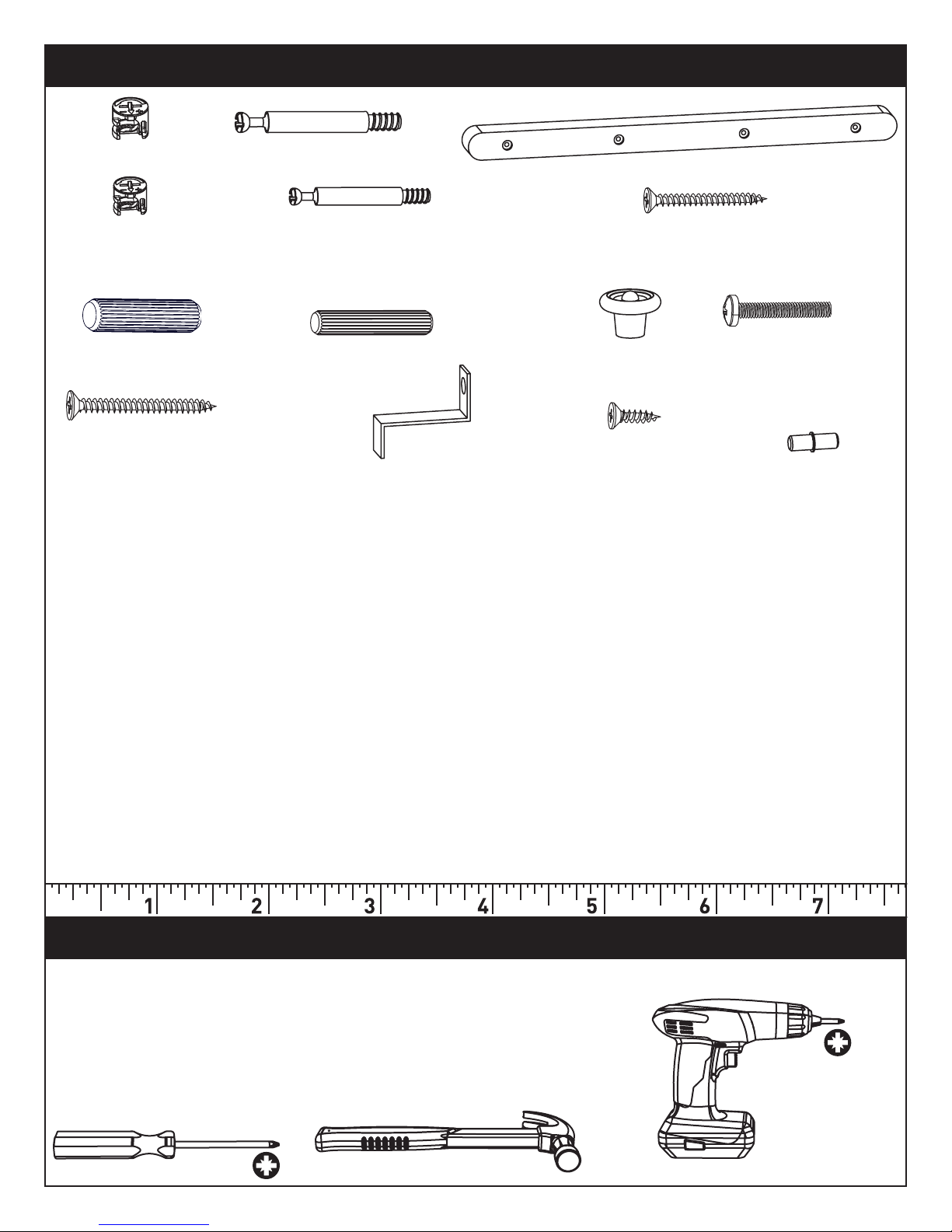 1 2 3 4 5 6 7